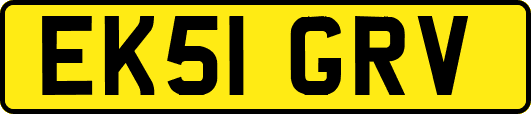 EK51 GRV